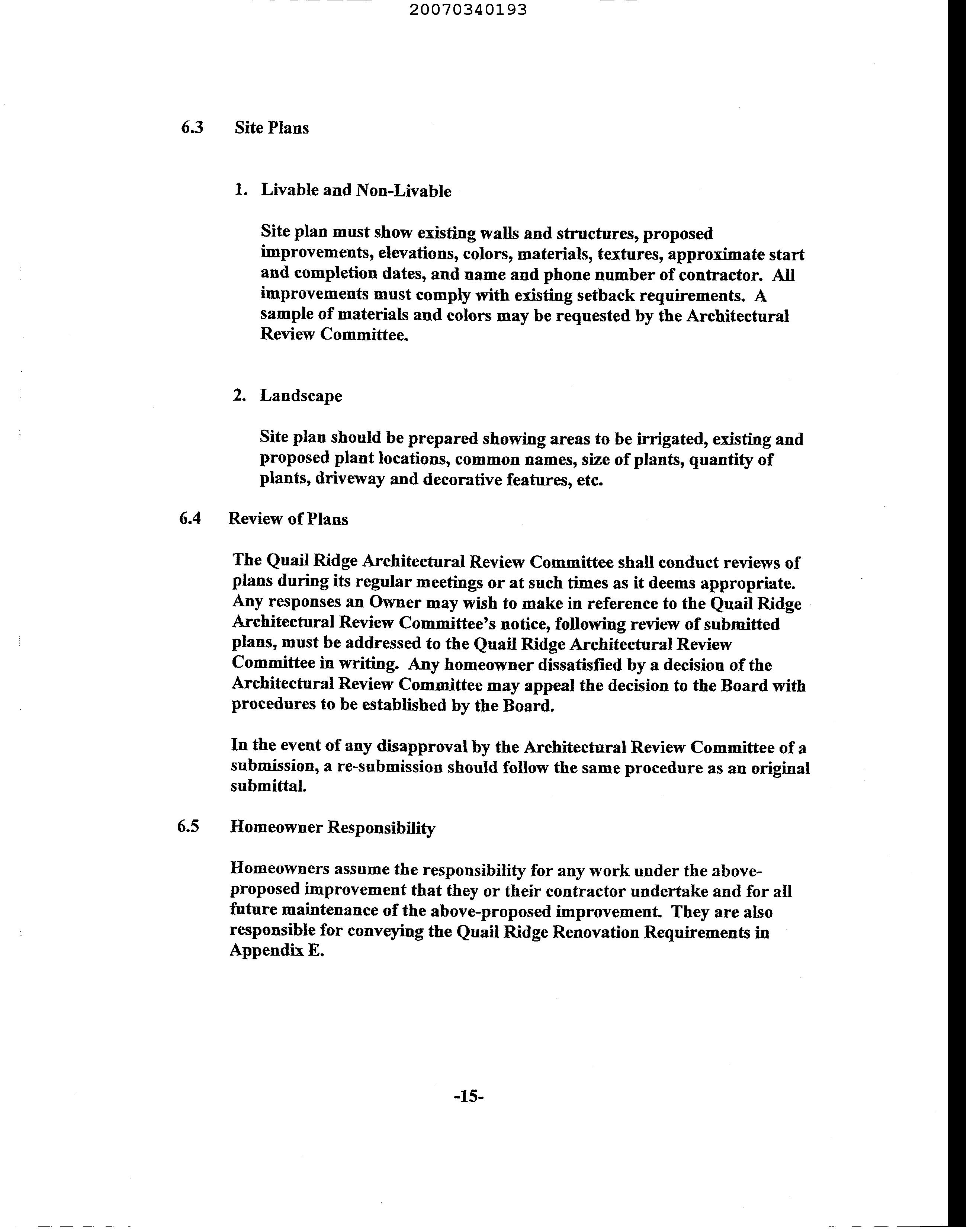 20070340193

6.3 Site Plans

1. Livable and Non-Livable

Site plan must show existing walls and structures, proposed improvements, elevations, colors, materials, textures, approximate start and completion dates, and name and phone number of contractor. All improvements must comply with existing setback requirements. A sample of materials and colors may be requested by the Architectural Review Committee.

2. Landscape

Site plan should be prepared showing areas to be irrigated, existing and proposed plant locations, common names, size of plants, quantity of plants, driveway and decorative features, etc.

6.4 Review of Plans

The Quail Ridge Architectural Review Committee shall conduct reviews of plans during its regular meetings or at such times as it deems appropriate. Any responses an Owner may wish to make in reference to the Quail Ridge Architectural Review Committee's notice, following review of submitted plans, must be addressed to the Quail Ridge Architectural Review Committee in writing. Any homeowner dissatisfied by a decision of the Architectural Review Committee may appeal the decision to the Board with procedures to be established by the Board.

In the event of any disapproval by the Architectural Review Committee of a submission, a re-submission should follow the same procedure as an original submittal.

6.5 Homeowner Responsibility

Homeowners assume the responsibility for any work under the above-proposed improvement that they or their contractor undertake and for all future maintenance of the above-proposed improvement. They are also responsible for conveying the Quail Ridge Renovation Requirements in Appendix E.

-15-